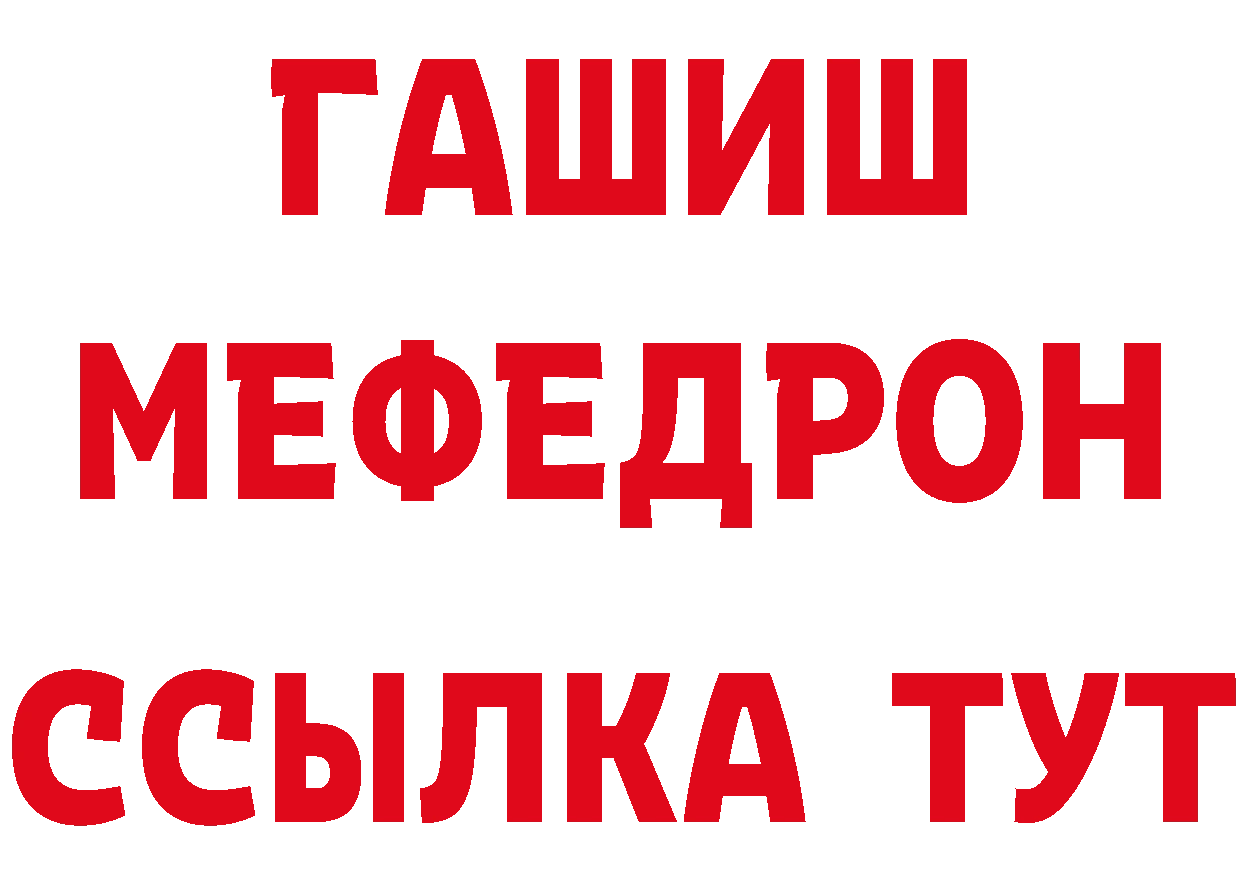 ГАШИШ МЕФЕДРОН ССЫЛКА ТУТ